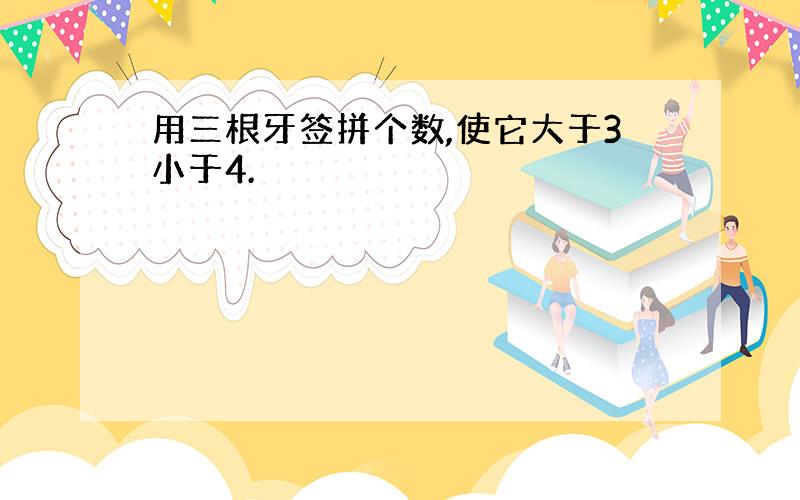 用三根牙签拼个数,使它大于3小于4.